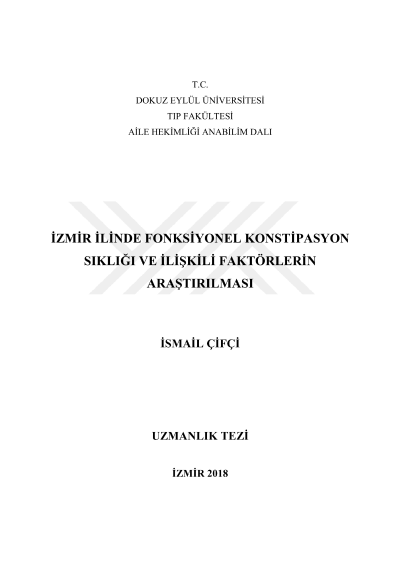 T.C.
DOKUZ EYLÜL ÜNİVERSİTESİ
TIP FAKÜLTESİ
AİLE HEKİMLİĞİ ANABİLİM DALI

İZMİR İLİNDE FONKSİYONEL KONSTİPASYON SIKLIĞI VE İLİŞKİLİ FAKTÖRLERİN ARAŞTIRILMASI

İSMAİL ÇİFÇİ

UZMANLIK TEZİ

İZMİR 2018